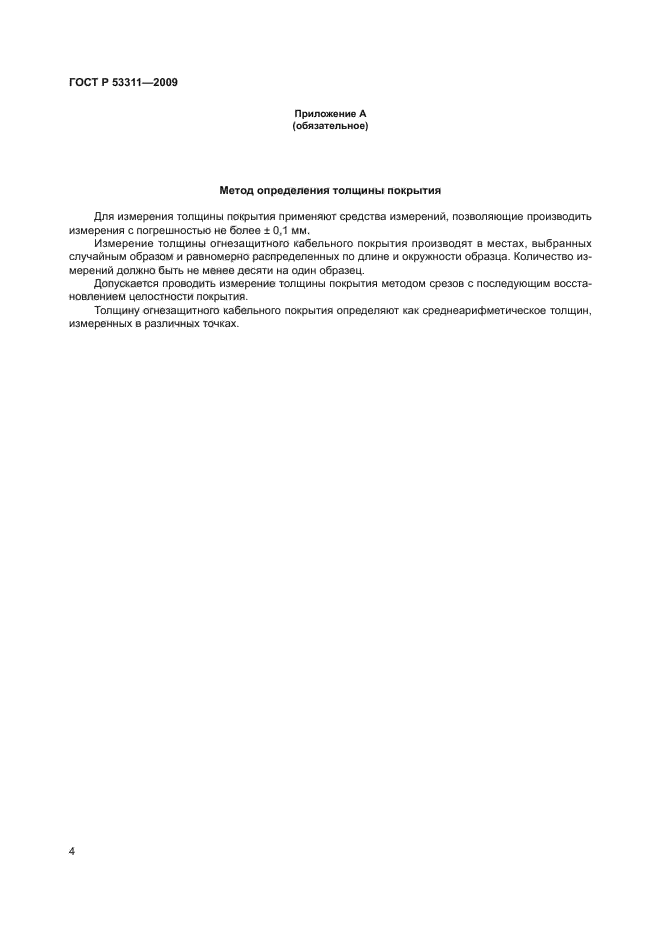 ГОСТ Р 53311—2009

Приложение А
(обязательное)

Метод определения толщины покрытия

Для измерения толщины покрытия применяют средства измерений, позволяющие производить измерения с погрешностью не более ± 0,1 мм.

Измерение толщины огнезащитного кабельного покрытия производят в местах, выбранных случайным образом и равномерно распределенных по длине и окружности образца. Количество измерений должно быть не менее десяти на один образец.

Допускается проводить измерение толщины покрытия методом срезов с последующим восстановлением целостности покрытия.

Толщину огнезащитного кабельного покрытия определяют как среднеарифметическое толщин, измеренных в различных точках.

4